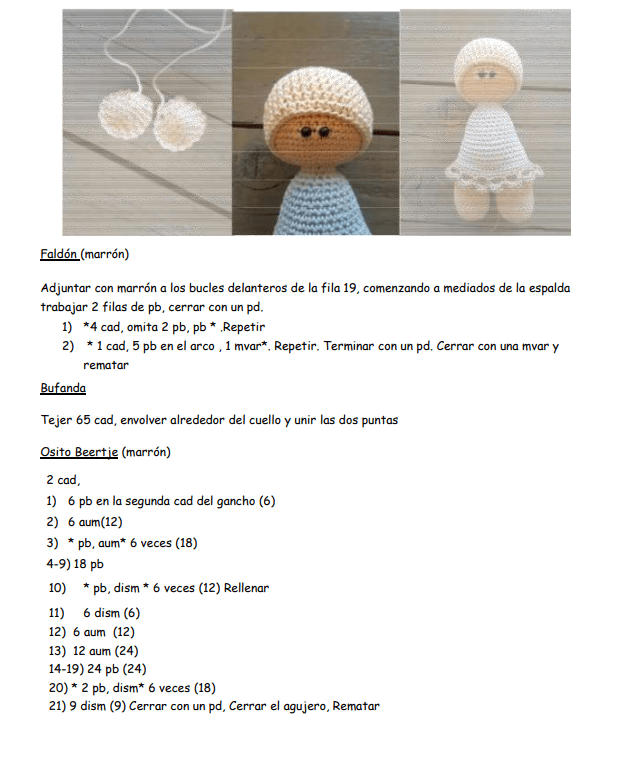 Faldón (marrón)

Adjuntar con marrón a los bucles delanteros de la fila 19, comenzando a mediados de la espalda trabajar 2 filas de pb, cerrar con un pd.

1) *4 cad, omita 2 pb, pb * .Repetir
2) * 1 cad, 5 pb en el arco , 1 mvar*. Repetir. Terminar con un pd. Cerrar con una mvar y rematar

Bufanda

Tejer 65 cad, envolver alrededor del cuello y unir las dos puntas

Osito Beertje (marrón)

2 cad,
1) 6 pb en la segunda cad del gancho (6)
2) 6 aum(12)
3) * pb, aum* 6 veces (18)
4-9) 18 pb
10) * pb, dism * 6 veces (12) Rellenar
11) 6 dism (6)
12) 6 aum (12)
13) 12 aum (24)
14-19) 24 pb (24)
20) * 2 pb, dism* 6 veces (18)
21) 9 dism (9) Cerrar con un pd, Cerrar el agujero, Rematar